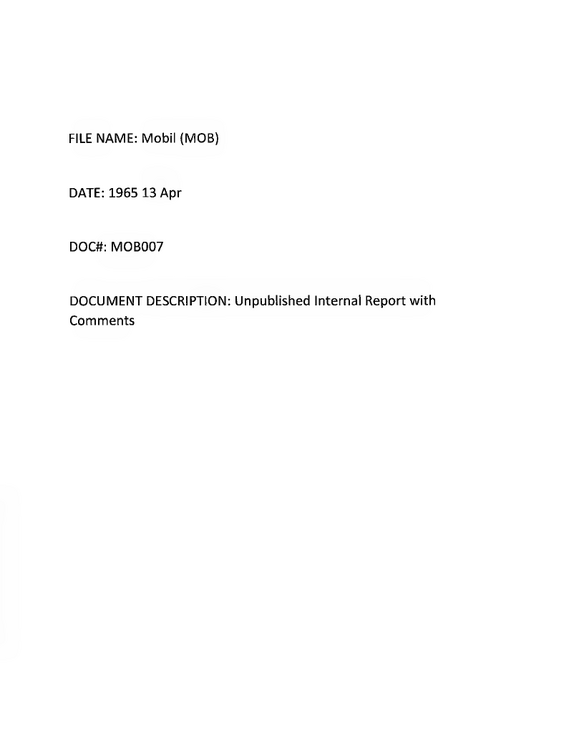 FILE NAME: Mobil (MOB)

DATE: 1965 13 Apr

DOC#: MOB007

DOCUMENT DESCRIPTION: Unpublished Internal Report with Comments